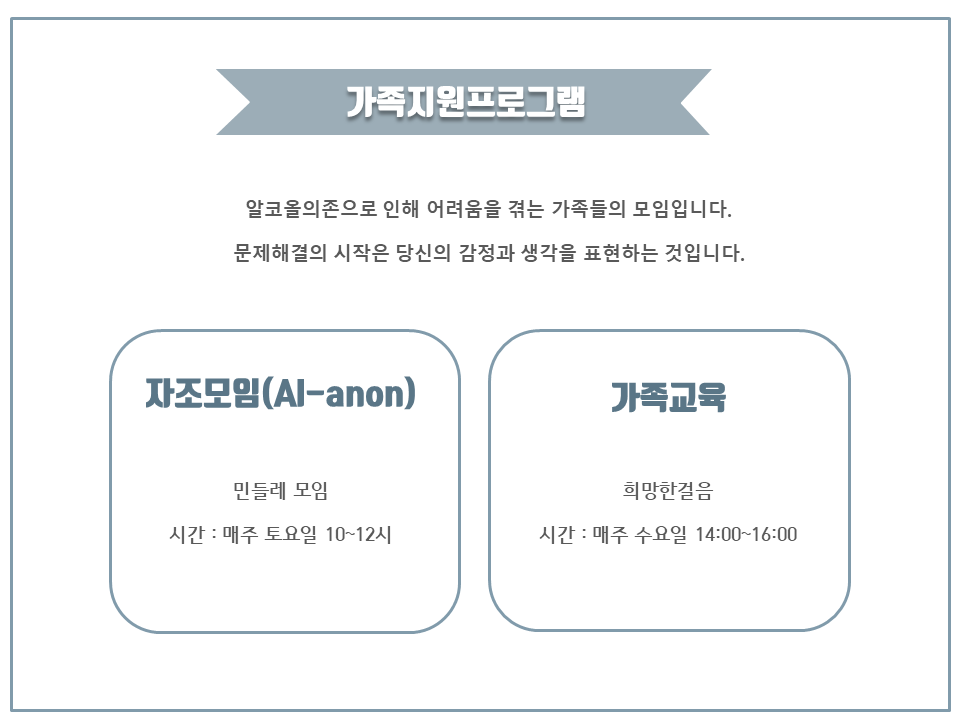 가족지원프로그램

알코올의존으로 인해 어려움을 겪는 가족들의 모임입니다.

문제해결의 시작은 당신의 감정과 생각을 표현하는 것입니다.

자조모임(Al-anon)

민들레 모임

시간 : 매주 토요일 10~12시

가족교육

희망한걸음

시간 : 매주 수요일 14:00~16:00